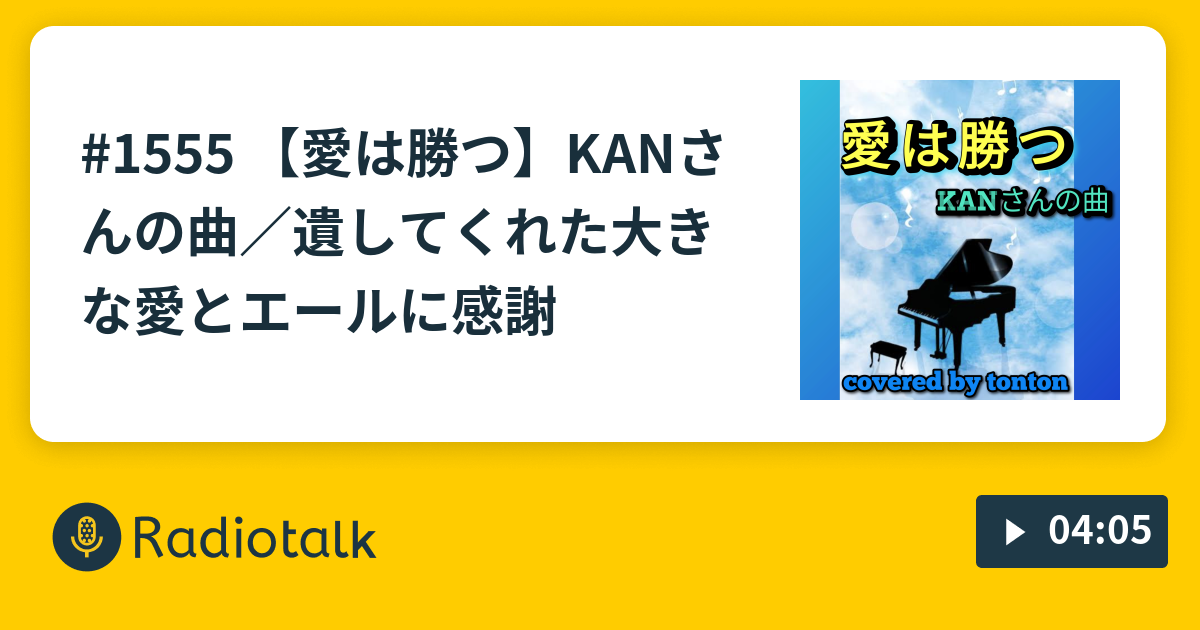 #1555 【愛は勝つ】KANさんの曲／遺してくれた大きな愛とエールに感謝

愛は勝つ

KANさんの曲

covered by tonton

Radiotalk

04:05